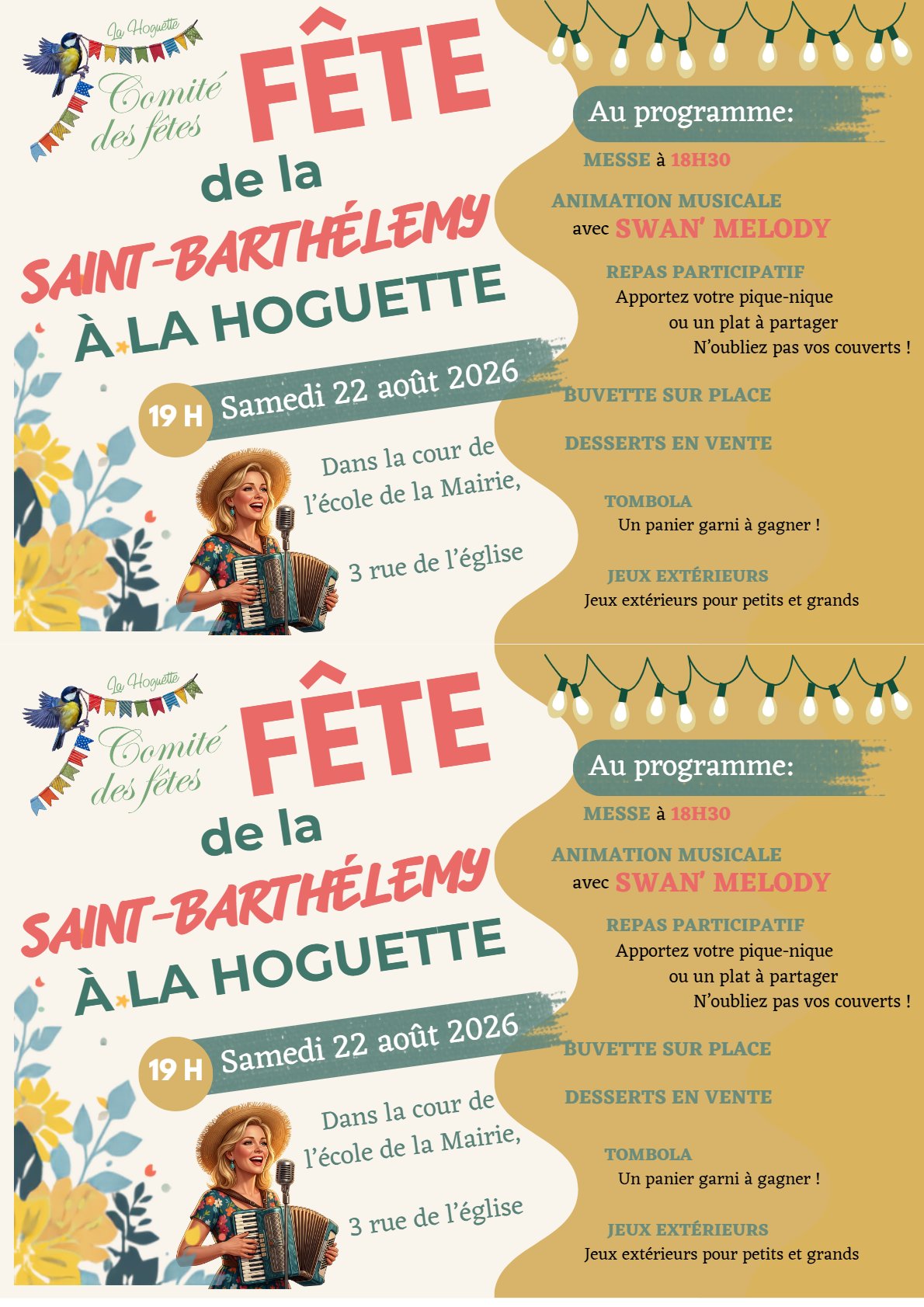 La Hoguette
Comité des fêtes

FÊTE
de la
SAINT-BARTHÉLEMY
À LA HOGUETTE

19 H Samedi 22 août 2026

Dans la cour de l'école de la Mairie,

3 rue de l'église

Au programme:

MESSE à 18H30

ANIMATION MUSICALE
avec SWAN' MELODY

REPAS PARTICIPATIF
Apportez votre pique-nique
ou un plat à partager
N'oubliez pas vos couverts !

BUVETTE SUR PLACE

DESSERTS EN VENTE

TOMBOLA
Un panier garni à gagner !

JEUX EXTÉRIEURS
Jeux extérieurs pour petits et grands

La Hoguette
Comité des fêtes

FÊTE
de la
SAINT-BARTHÉLEMY
À LA HOGUETTE

19 H Samedi 22 août 2026

Dans la cour de l'école de la Mairie,

3 rue de l'église

Au programme:

MESSE à 18H30

ANIMATION MUSICALE
avec SWAN' MELODY

REPAS PARTICIPATIF
Apportez votre pique-nique
ou un plat à partager
N'oubliez pas vos couverts !

BUVETTE SUR PLACE

DESSERTS EN VENTE

TOMBOLA
Un panier garni à gagner !

JEUX EXTÉRIEURS
Jeux extérieurs pour petits et grands